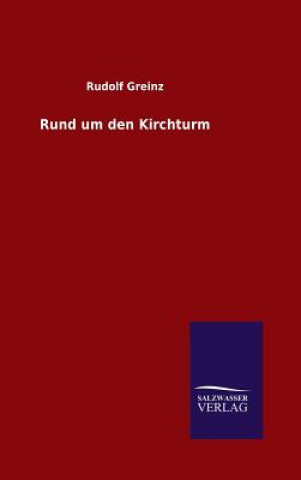 Rudolf Greinz

Rund um den Kirchturm

SALZWASSER
VERLAG